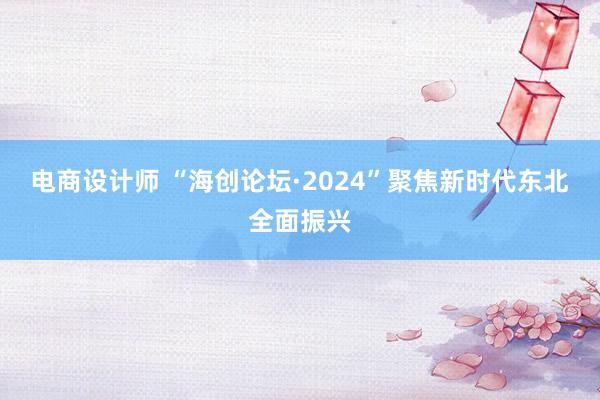 电商设计师 “海创论坛·2024”聚焦新时代东北全面振兴